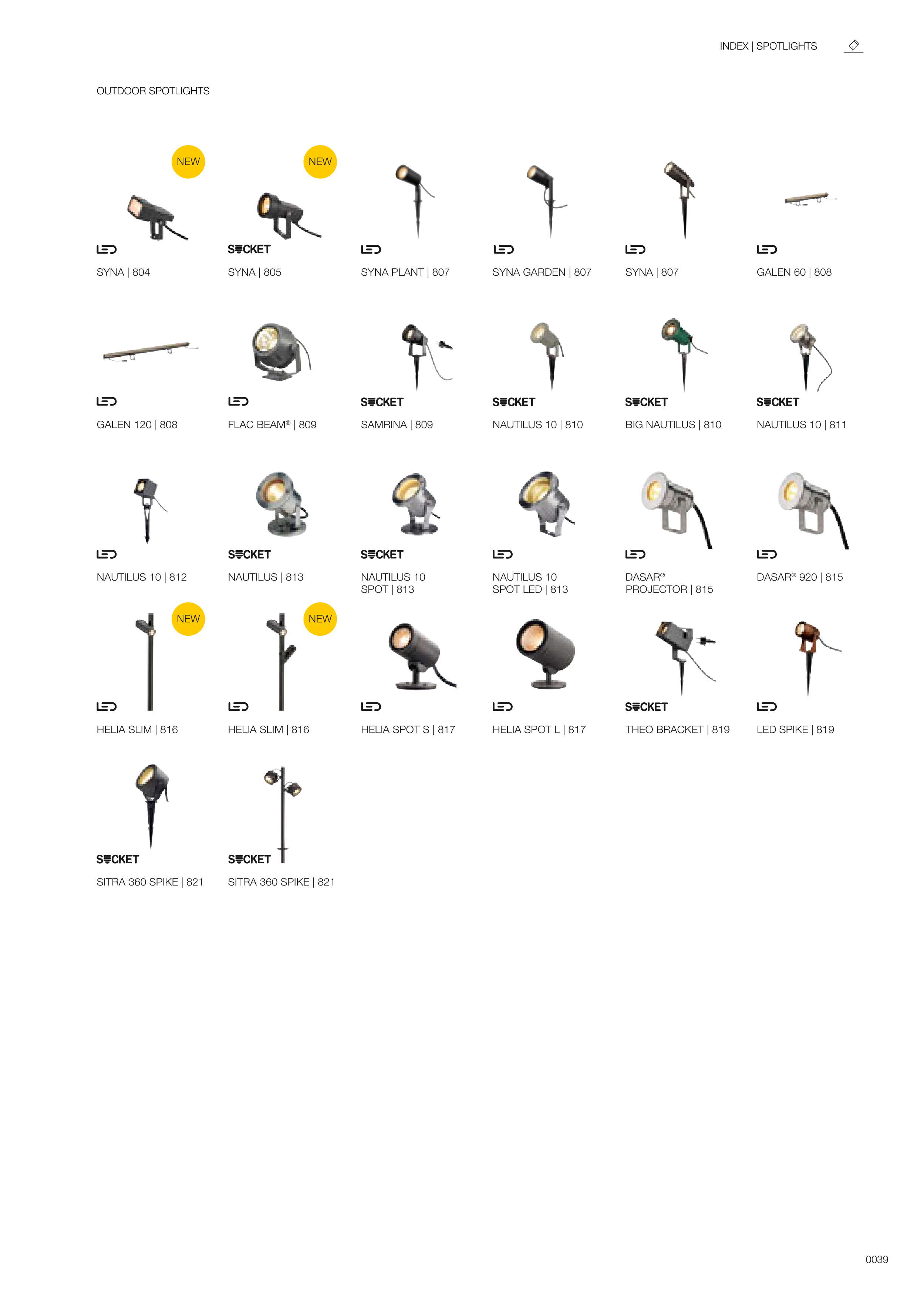 INDEX | SPOTLIGHTS

OUTDOOR SPOTLIGHTS

NEW

LED

SYNA | 804

NEW

SOCKET

SYNA | 805

LED

SYNA PLANT | 807

LED

SYNA GARDEN | 807

LED

SYNA | 807

LED

GALEN 60 | 808

LED

GALEN 120 | 808

LED

FLAC BEAM® | 809

SOCKET

SAMRINA | 809

SOCKET

NAUTILUS 10 | 810

SOCKET

BIG NAUTILUS | 810

SOCKET

NAUTILUS 10 | 811

LED

NAUTILUS 10 | 812

SOCKET

NAUTILUS | 813

SOCKET

NAUTILUS 10 SPOT | 813

LED

NAUTILUS 10 SPOT LED | 813

LED

DASAR® PROJECTOR | 815

LED

DASAR® 920 | 815

NEW

LED

HELIA SLIM | 816

NEW

LED

HELIA SLIM | 816

LED

HELIA SPOT S | 817

LED

HELIA SPOT L | 817

SOCKET

THEO BRACKET | 819

LED

LED SPIKE | 819

SOCKET

SITRA 360 SPIKE | 821

SOCKET

SITRA 360 SPIKE | 821

0039